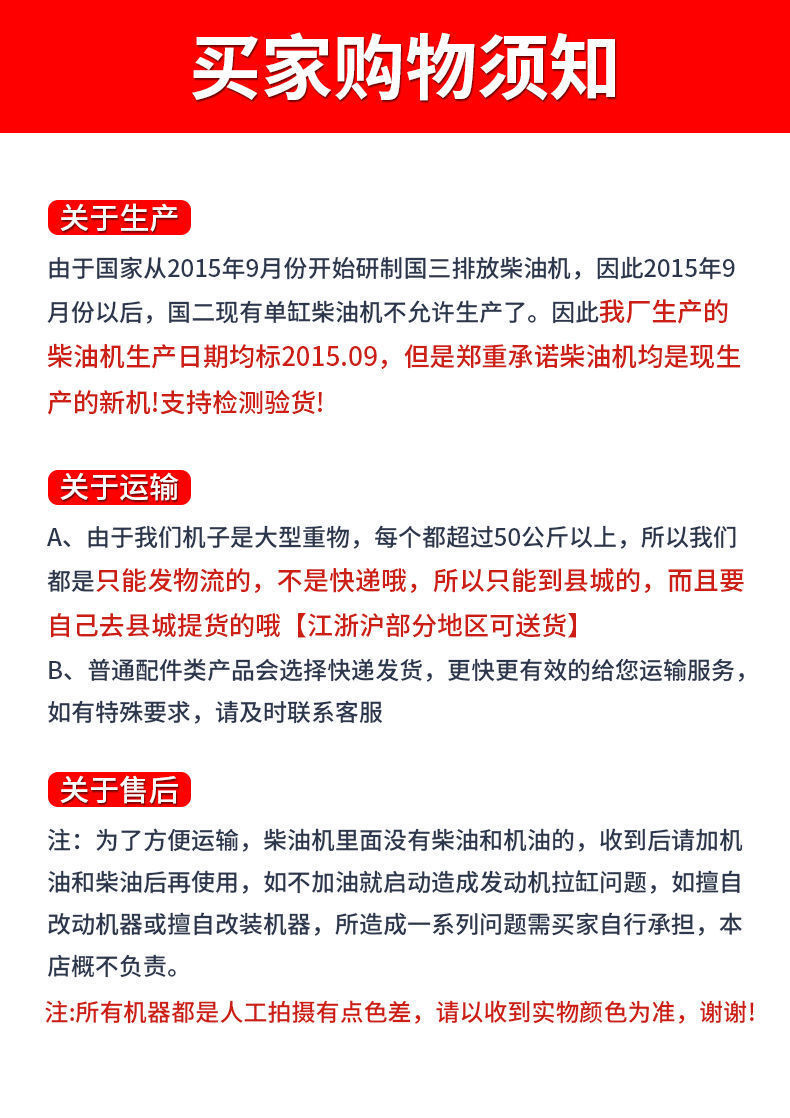 买家购物须知

关于生产

由于国家从2015年9月份开始研制国三排放柴油机，因此2015年9月份以后，国二现有单缸柴油机不允许生产了。因此我厂生产的柴油机生产日期均标2015.09，但是郑重承诺柴油机均是现生产的新机!支持检测验货!

关于运输

A、由于我们机子是大型重物，每个都超过50公斤以上，所以我们都是只能发物流的，不是快递哦，所以只能到县城的，而且要自己去县城提货的哦【江浙沪部分地区可送货】

B、普通配件类产品会选择快递发货，更快更有效的给您运输服务，如有特殊要求，请及时联系客服

关于售后

注：为了方便运输，柴油机里面没有柴油和机油的，收到后请加机油和柴油后再使用，如不加油就启动造成发动机拉缸问题，如擅自改动机器或擅自改装机器，所造成一系列问题需买家自行承担，本店概不负责。

注:所有机器都是人工拍摄有点色差，请以收到实物颜色为准，谢谢!